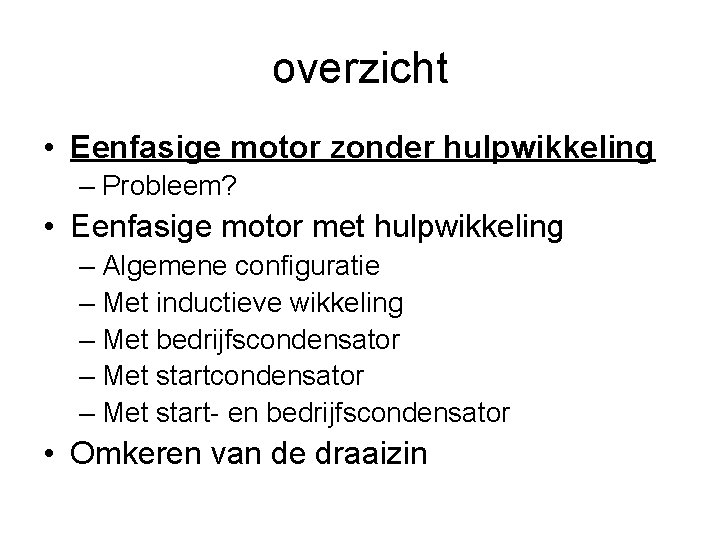 overzicht

• Eenfasige motor zonder hulpwikkeling
  – Probleem?
• Eenfasige motor met hulpwikkeling
  – Algemene configuratie
  – Met inductieve wikkeling
  – Met bedrijfscondensator
  – Met startcondensator
  – Met start- en bedrijfscondensator
• Omkeren van de draaizin